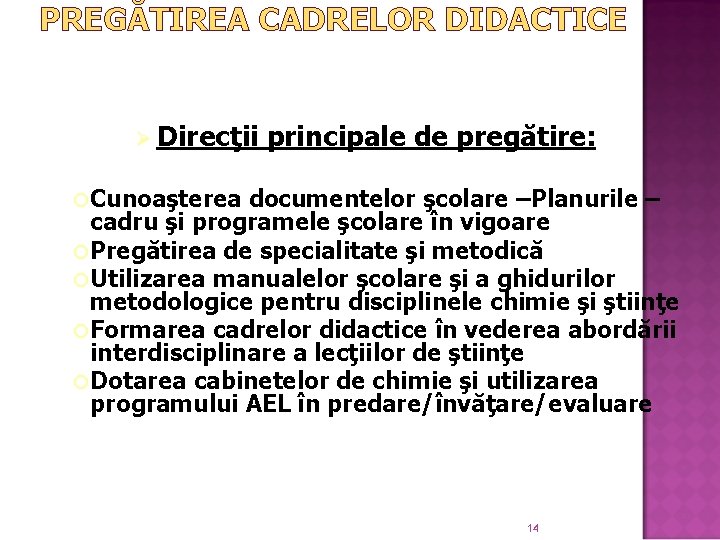 PREGĂTIREA CADRELOR DIDACTICE

Direcţii principale de pregătire:

Cunoaşterea documentelor şcolare –Planurile – cadru şi programele şcolare în vigoare

Pregătirea de specialitate şi metodică

Utilizarea manualelor şcolare şi a ghidurilor metodologice pentru disciplinele chimie şi ştiinţe

Formarea cadrelor didactice în vederea abordării interdisciplinare a lecţiilor de ştiinţe

Dotarea cabinetelor de chimie şi utilizarea programului AEL în predare/învăţare/evaluare

14